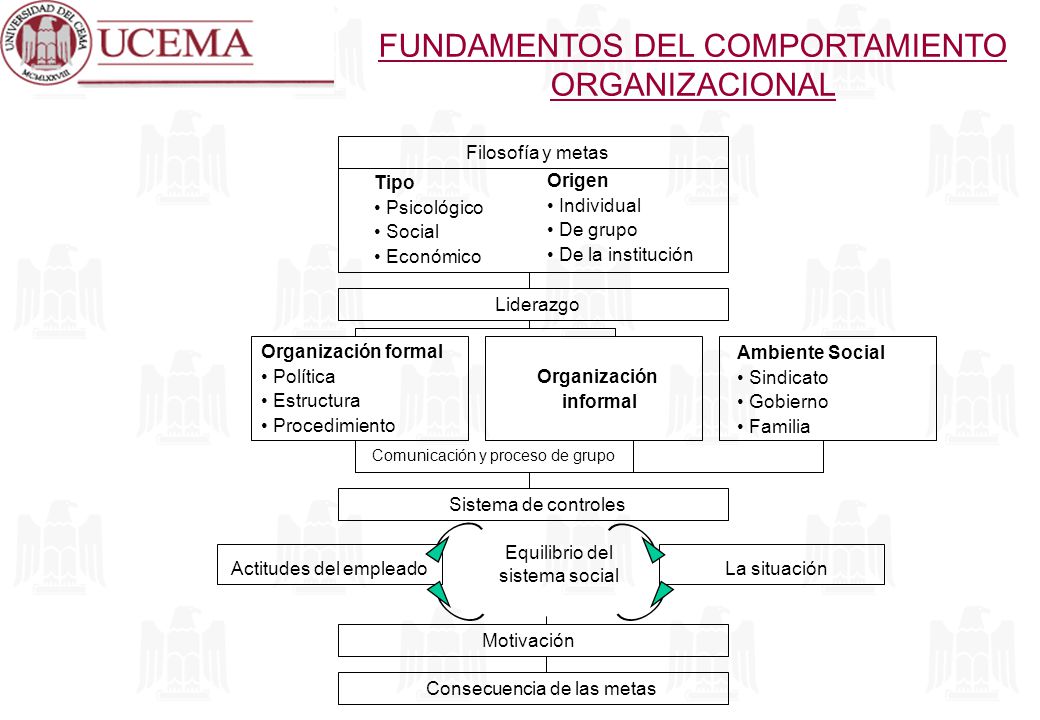 UNIVERSIDAD DEL CEMA
MCMLXXVIII
UCEMA

FUNDAMENTOS DEL COMPORTAMIENTO ORGANIZACIONAL

Filosofía y metas

Tipo
• Psicológico
• Social
• Económico

Origen
• Individual
• De grupo
• De la institución

Liderazgo

Organización formal
• Política
• Estructura
• Procedimiento

Organización informal

Ambiente Social
• Sindicato
• Gobierno
• Familia

Comunicación y proceso de grupo

Sistema de controles

Actitudes del empleado

Equilibrio del sistema social

La situación

Motivación

Consecuencia de las metas